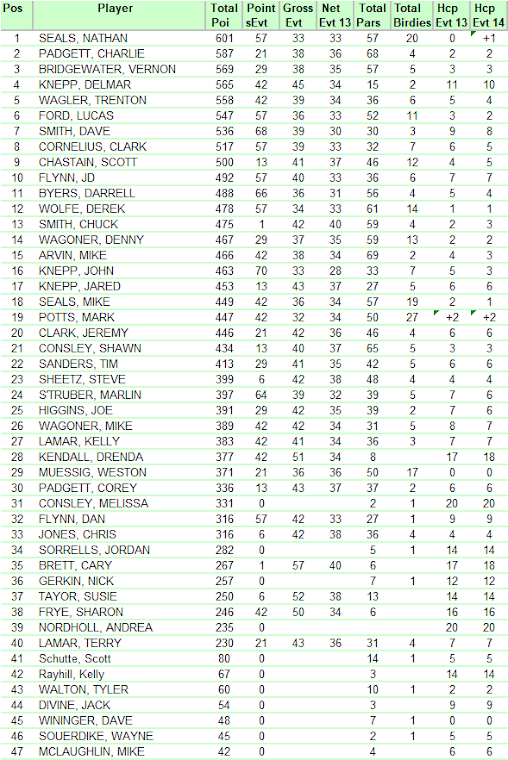 | Pos | Player | Total Poi | Point sEvt | Gross Evt | Net Evt 13 | Total Pars | Total Birdies | Hcp Evt 13 | Hcp Evt 14 |
|---|---|---|---|---|---|---|---|---|---|
| 1 | SEALS, NATHAN | 601 | 57 | 33 | 33 | 57 | 20 | 0 | +1 |
| 2 | PADGETT, CHARLIE | 587 | 21 | 38 | 36 | 68 | 4 | 2 | 2 |
| 3 | BRIDGEWATER, VERNON | 569 | 29 | 38 | 35 | 57 | 5 | 3 | 3 |
| 4 | KNEPP, DELMAR | 565 | 42 | 45 | 34 | 15 | 2 | 11 | 10 |
| 5 | WAGLER, TRENTON | 558 | 42 | 39 | 34 | 36 | 6 | 5 | 4 |
| 6 | FORD, LUCAS | 547 | 57 | 36 | 33 | 52 | 11 | 3 | 2 |
| 7 | SMITH, DAVE | 536 | 68 | 39 | 30 | 30 | 3 | 9 | 8 |
| 8 | CORNELIUS, CLARK | 517 | 57 | 39 | 33 | 32 | 7 | 6 | 5 |
| 9 | CHASTAIN, SCOTT | 500 | 13 | 41 | 37 | 46 | 12 | 4 | 5 |
| 10 | FLYNN, JD | 492 | 57 | 40 | 33 | 36 | 6 | 7 | 7 |
| 11 | BYERS, DARRELL | 488 | 66 | 36 | 31 | 56 | 4 | 5 | 4 |
| 12 | WOLFE, DEREK | 478 | 57 | 34 | 33 | 61 | 14 | 1 | 1 |
| 13 | SMITH, CHUCK | 475 | 1 | 42 | 40 | 59 | 4 | 2 | 3 |
| 14 | WAGONER, DENNY | 467 | 29 | 37 | 35 | 59 | 13 | 2 | 2 |
| 15 | ARVIN, MIKE | 466 | 42 | 38 | 34 | 69 | 2 | 4 | 3 |
| 16 | KNEPP, JOHN | 463 | 70 | 33 | 28 | 33 | 7 | 5 | 3 |
| 17 | KNEPP, JARED | 453 | 13 | 43 | 37 | 27 | 5 | 6 | 6 |
| 18 | SEALS, MIKE | 449 | 42 | 36 | 34 | 57 | 19 | 2 | 1 |
| 19 | POTTS, MARK | 447 | 42 | 32 | 34 | 50 | 27 | +2 | +2 |
| 20 | CLARK, JEREMY | 446 | 21 | 42 | 36 | 46 | 4 | 6 | 6 |
| 21 | CONSLEY, SHAWN | 434 | 13 | 40 | 37 | 65 | 5 | 3 | 3 |
| 22 | SANDERS, TIM | 413 | 29 | 41 | 35 | 42 | 5 | 6 | 6 |
| 23 | SHEETZ, STEVE | 399 | 6 | 42 | 38 | 48 | 4 | 4 | 4 |
| 24 | STRUBER, MARLIN | 397 | 64 | 39 | 32 | 39 | 5 | 7 | 6 |
| 25 | HIGGINS, JOE | 391 | 29 | 42 | 35 | 39 | 2 | 7 | 6 |
| 26 | WAGONER, MIKE | 389 | 42 | 42 | 34 | 31 | 5 | 8 | 7 |
| 27 | LAMAR, KELLY | 383 | 42 | 41 | 34 | 36 | 3 | 7 | 7 |
| 28 | KENDALL, DRENDA | 377 | 42 | 51 | 34 | 8 | | 17 | 18 |
| 29 | MUESSIG, WESTON | 371 | 21 | 36 | 36 | 50 | 17 | 0 | 0 |
| 30 | PADGETT, COREY | 336 | 13 | 43 | 37 | 37 | 2 | 6 | 6 |
| 31 | CONSLEY, MELISSA | 331 | 0 | | | 2 | 1 | 20 | 20 |
| 32 | FLYNN, DAN | 316 | 57 | 42 | 33 | 27 | 1 | 9 | 9 |
| 33 | JONES, CHRIS | 316 | 6 | 42 | 38 | 36 | 4 | 4 | 4 |
| 34 | SORRELLS, JORDAN | 282 | 0 | | | 5 | 1 | 14 | 14 |
| 35 | BRETT, CARY | 267 | 1 | 57 | 40 | 6 | | 17 | 18 |
| 36 | GERKIN, NICK | 257 | 0 | | | 7 | 1 | 12 | 12 |
| 37 | TAYOR, SUSIE | 250 | 6 | 52 | 38 | 13 | | 14 | 14 |
| 38 | FRYE, SHARON | 246 | 42 | 50 | 34 | 6 | | 16 | 16 |
| 39 | NORDHOLL, ANDREA | 235 | 0 | | | | | 20 | 20 |
| 40 | LAMAR, TERRY | 230 | 21 | 43 | 36 | 31 | 4 | 7 | 7 |
| 41 | Schutte, Scott | 80 | 0 | | | 14 | 1 | 5 | 5 |
| 42 | Rayhill, Kelly | 67 | 0 | | | 3 | | 14 | 14 |
| 43 | WALTON, TYLER | 60 | 0 | | | 10 | 1 | 2 | 2 |
| 44 | DIVINE, JACK | 54 | 0 | | | 3 | | 9 | 9 |
| 45 | WININGER, DAVE | 48 | 0 | | | 7 | 1 | 0 | 0 |
| 46 | SOUERDIKE, WAYNE | 45 | 0 | | | 2 | 1 | 5 | 5 |
| 47 | MCLAUGHLIN, MIKE | 42 | 0 | | | 4 | | 6 | 6 |